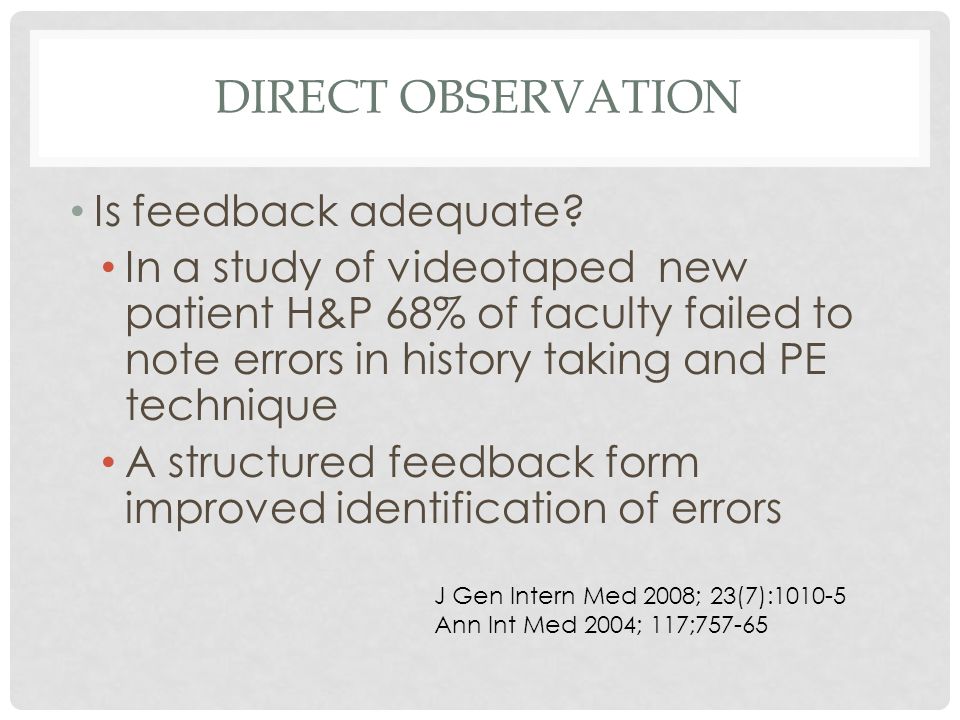 DIRECT OBSERVATION

• Is feedback adequate?

• In a study of videotaped new patient H&P 68% of faculty failed to note errors in history taking and PE technique

• A structured feedback form improved identification of errors

J Gen Intern Med 2008; 23(7):1010-5
Ann Int Med 2004; 117;757-65